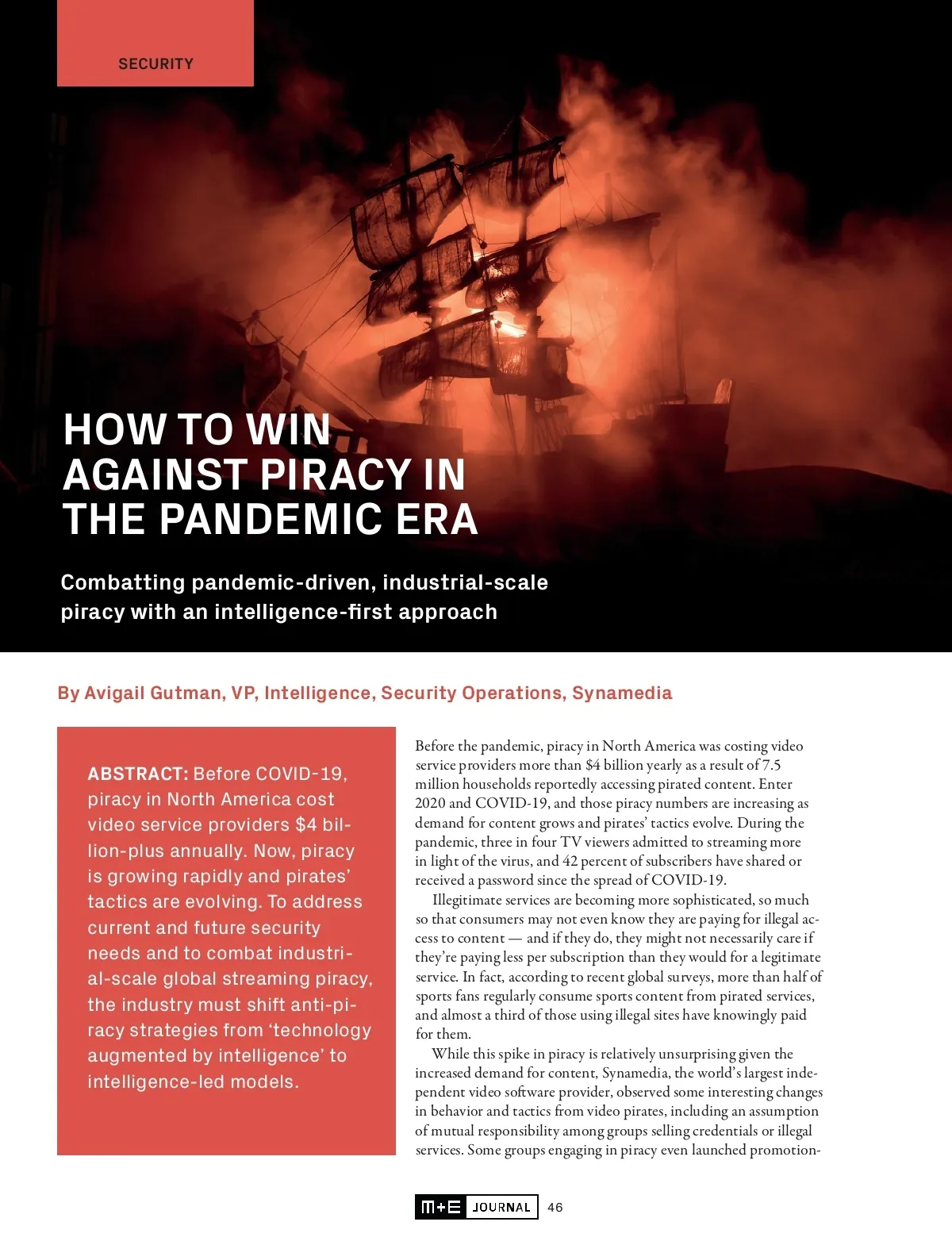 SECURITY

HOW TO WIN AGAINST PIRACY IN THE PANDEMIC ERA

Combatting pandemic-driven, industrial-scale piracy with an intelligence-first approach

By Avigail Gutman, VP, Intelligence, Security Operations, Synamedia

ABSTRACT: Before COVID-19, piracy in North America cost video service providers $4 billion-plus annually. Now, piracy is growing rapidly and pirates' tactics are evolving. To address current and future security needs and to combat industrial-scale global streaming piracy, the industry must shift anti-piracy strategies from 'technology augmented by intelligence' to intelligence-led models.

Before the pandemic, piracy in North America was costing video service providers more than $4 billion yearly as a result of 7.5 million households reportedly accessing pirated content. Enter 2020 and COVID-19, and those piracy numbers are increasing as demand for content grows and pirates' tactics evolve. During the pandemic, three in four TV viewers admitted to streaming more in light of the virus, and 42 percent of subscribers have shared or received a password since the spread of COVID-19.

Illegitimate services are becoming more sophisticated, so much so that consumers may not even know they are paying for illegal access to content — and if they do, they might not necessarily care if they're paying less per subscription than they would for a legitimate service. In fact, according to recent global surveys, more than half of sports fans regularly consume sports content from pirated services, and almost a third of those using illegal sites have knowingly paid for them.

While this spike in piracy is relatively unsurprising given the increased demand for content, Synamedia, the world's largest independent video software provider, observed some interesting changes in behavior and tactics from video pirates, including an assumption of mutual responsibility among groups selling credentials or illegal services. Some groups engaging in piracy even launched promotion-

M+E JOURNAL 46